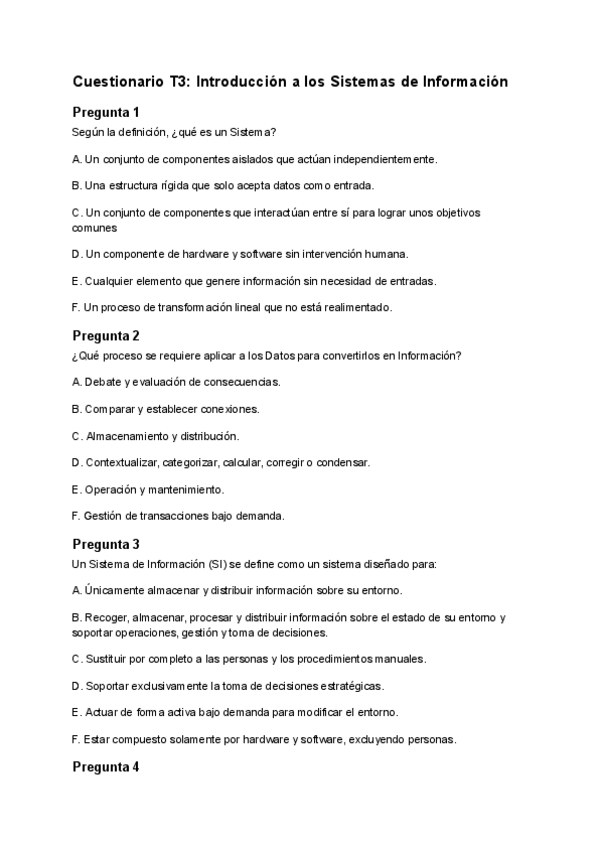 Cuestionario T3: Introducción a los Sistemas de Información

Pregunta 1
Según la definición, ¿qué es un Sistema?

A. Un conjunto de componentes aislados que actúan independientemente.

B. Una estructura rígida que solo acepta datos como entrada.

C. Un conjunto de componentes que interactúan entre sí para lograr unos objetivos comunes

D. Un componente de hardware y software sin intervención humana.

E. Cualquier elemento que genere información sin necesidad de entradas.

F. Un proceso de transformación lineal que no está realimentado.

Pregunta 2
¿Qué proceso se requiere aplicar a los Datos para convertirlos en Información?

A. Debate y evaluación de consecuencias.

B. Comparar y establecer conexiones.

C. Almacenamiento y distribución.

D. Contextualizar, categorizar, calcular, corregir o condensar.

E. Operación y mantenimiento.

F. Gestión de transacciones bajo demanda.

Pregunta 3
Un Sistema de Información (SI) se define como un sistema diseñado para:

A. Únicamente almacenar y distribuir información sobre su entorno.

B. Recoger, almacenar, procesar y distribuir información sobre el estado de su entorno y soportar operaciones, gestión y toma de decisiones.

C. Sustituir por completo a las personas y los procedimientos manuales.

D. Soportar exclusivamente la toma de decisiones estratégicas.

E. Actuar de forma activa bajo demanda para modificar el entorno.

F. Estar compuesto solamente por hardware y software, excluyendo personas.

Pregunta 4